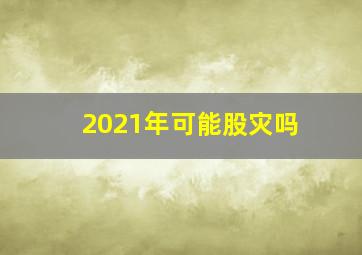 2021年可能股灾吗